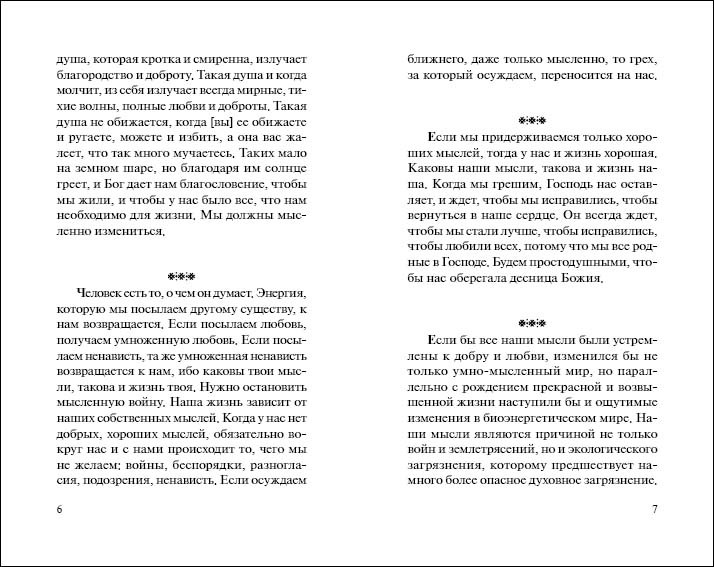 душа, которая кротка и смиренна, излучает благородство и доброту. Такая душа и когда молчит, из себя излучает всегда мирные, тихие волны, полные любви и доброты. Такая душа не обижается, когда [вы] ее обижаете и ругаете, можете и избить, а она вас жалеет, что так много мучаетесь. Таких мало на земном шаре, но благодаря им солнце греет, и Бог дает нам благословение, чтобы мы жили, и чтобы у нас было все, что нам необходимо для жизни. Мы должны мысленно измениться.

***

Человек есть то, о чем он думает. Энергия, которую мы посылаем другому существу, к нам возвращается. Если посылаем любовь, получаем умноженную любовь. Если посылаем ненависть, та же умноженная ненависть возвращается к нам, ибо каковы твои мысли, такова и жизнь твоя. Нужно остановить мысленную войну. Наша жизнь зависит от наших собственных мыслей. Когда у нас нет добрых, хороших мыслей, обязательно вокруг нас и с нами происходит то, чего мы не желаем: войны, беспорядки, разногласия, подозрения, ненависть. Если осуждаем

6

ближнего, даже только мысленно, то грех, за который осуждаем, переносится на нас.

***

Если мы придерживаемся только хороших мыслей, тогда у нас и жизнь хорошая. Каковы наши мысли, такова и жизнь наша. Когда мы грешим, Господь нас оставляет, и ждет, чтобы мы исправились, чтобы вернуться в наше сердце. Он всегда ждет, чтобы мы стали лучше, чтобы исправились, чтобы любили всех, потому что мы все родные в Господе. Будем простодушными, чтобы нас оберегала десница Божия.

***

Если бы все наши мысли были устремлены к добру и любви, изменился бы не только умно-мысленный мир, но параллельно с рождением прекрасной и возвышенной жизни наступили бы и ощутимые изменения в биоэнергетическом мире. Наши мысли являются причиной не только войн и землетрясений, но и экологического загрязнения, которому предшествует намного более опасное духовное загрязнение.

7